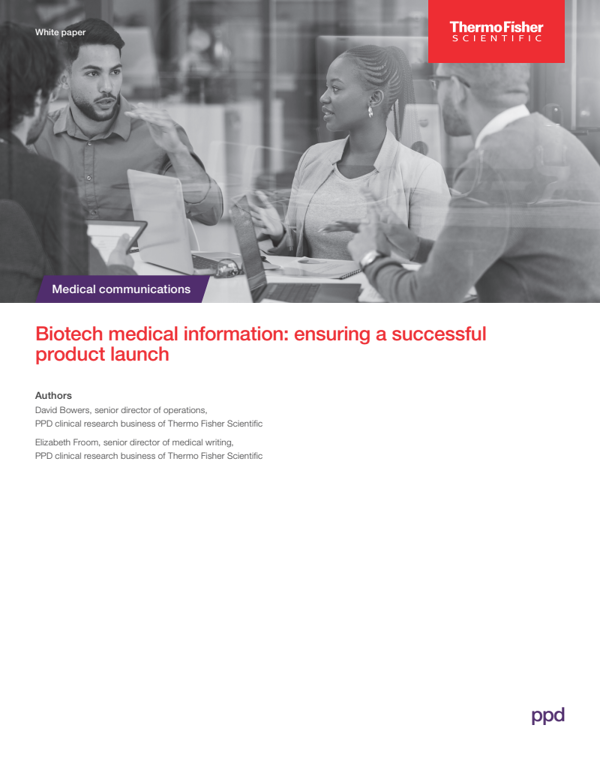 White paper

ThermoFisher
SCIENTIFIC

Medical communications

Biotech medical information: ensuring a successful product launch

Authors

David Bowers, senior director of operations,
PPD clinical research business of Thermo Fisher Scientific

Elizabeth Froom, senior director of medical writing,
PPD clinical research business of Thermo Fisher Scientific

ppd